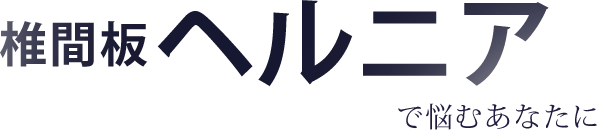 椎間板ヘルニア

で悩むあなたに